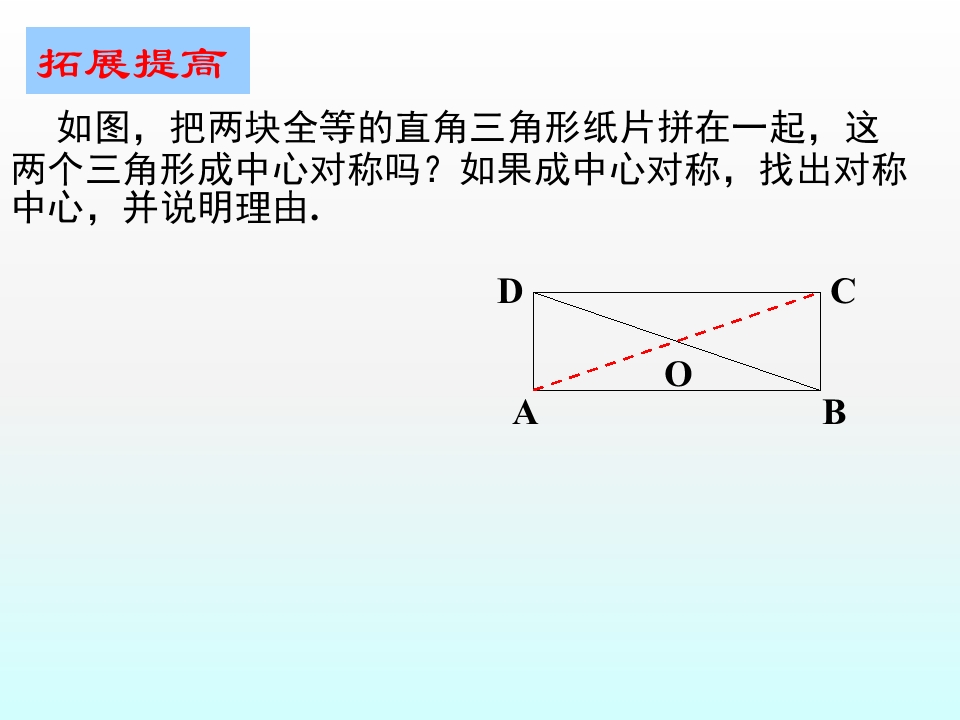 拓展提高

如图，把两块全等的直角三角形纸片拼在一起，这两个三角形成中心对称吗？如果成中心对称，找出对称中心，并说明理由.

D
C
O
A
B